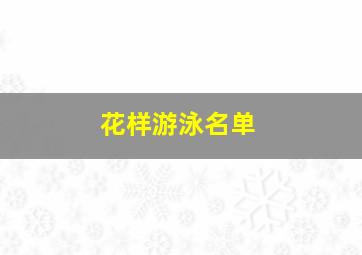 花样游泳名单